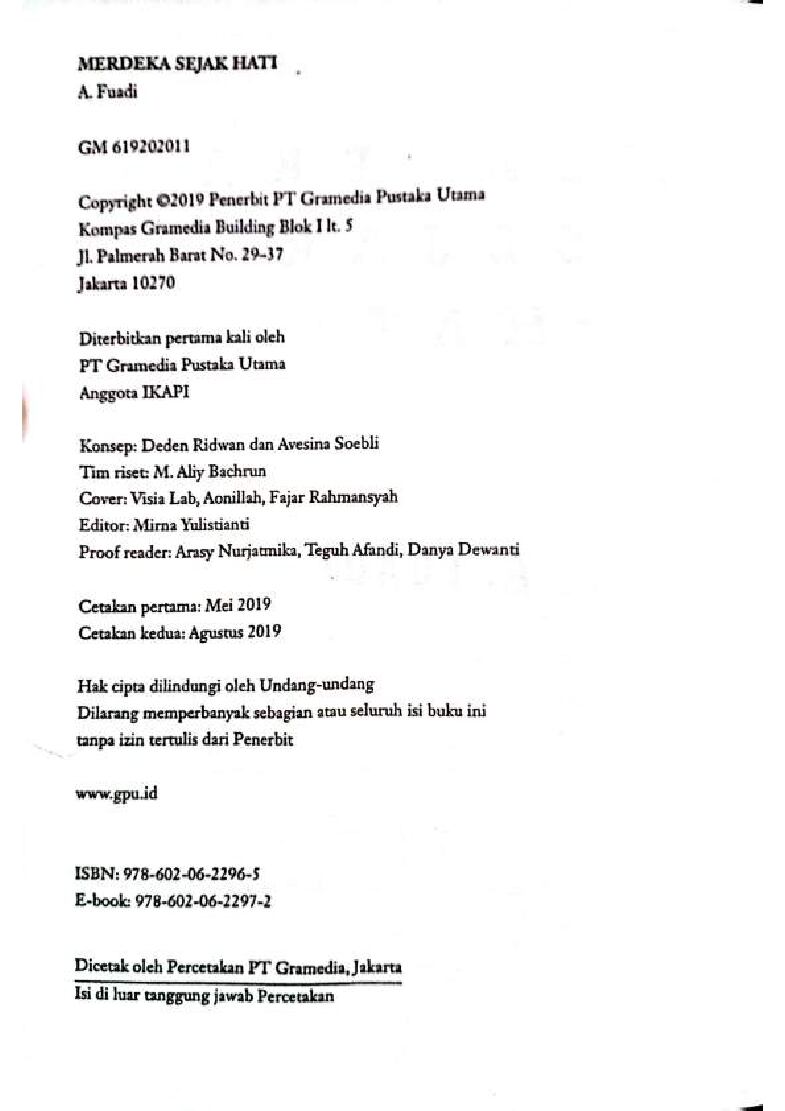 MERDEKA SEJAK HATI
A. Fuadi

GM 619202011

Copyright ©2019 Penerbit PT Gramedia Pustaka Utama
Kompas Gramedia Building Blok I lt. 5
Jl. Palmerah Barat No. 29-37
Jakarta 10270

Diterbitkan pertama kali oleh
PT Gramedia Pustaka Utama
Anggota IKAPI

Konsep: Deden Ridwan dan Avesina Soebli
Tim riset: M. Aliy Bachrun
Cover: Visia Lab, Aonillah, Fajar Rahmansyah
Editor: Mirna Yulistianti
Proof reader: Arasy Nurjatmika, Teguh Afandi, Danya Dewanti

Cetakan pertama: Mei 2019
Cetakan kedua: Agustus 2019

Hak cipta dilindungi oleh Undang-undang
Dilarang memperbanyak sebagian atau seluruh isi buku ini tanpa izin tertulis dari Penerbit

www.gpu.id

ISBN: 978-602-06-2296-5
E-book: 978-602-06-2297-2

Dicetak oleh Percetakan PT Gramedia, Jakarta
Isi di luar tanggung jawab Percetakan